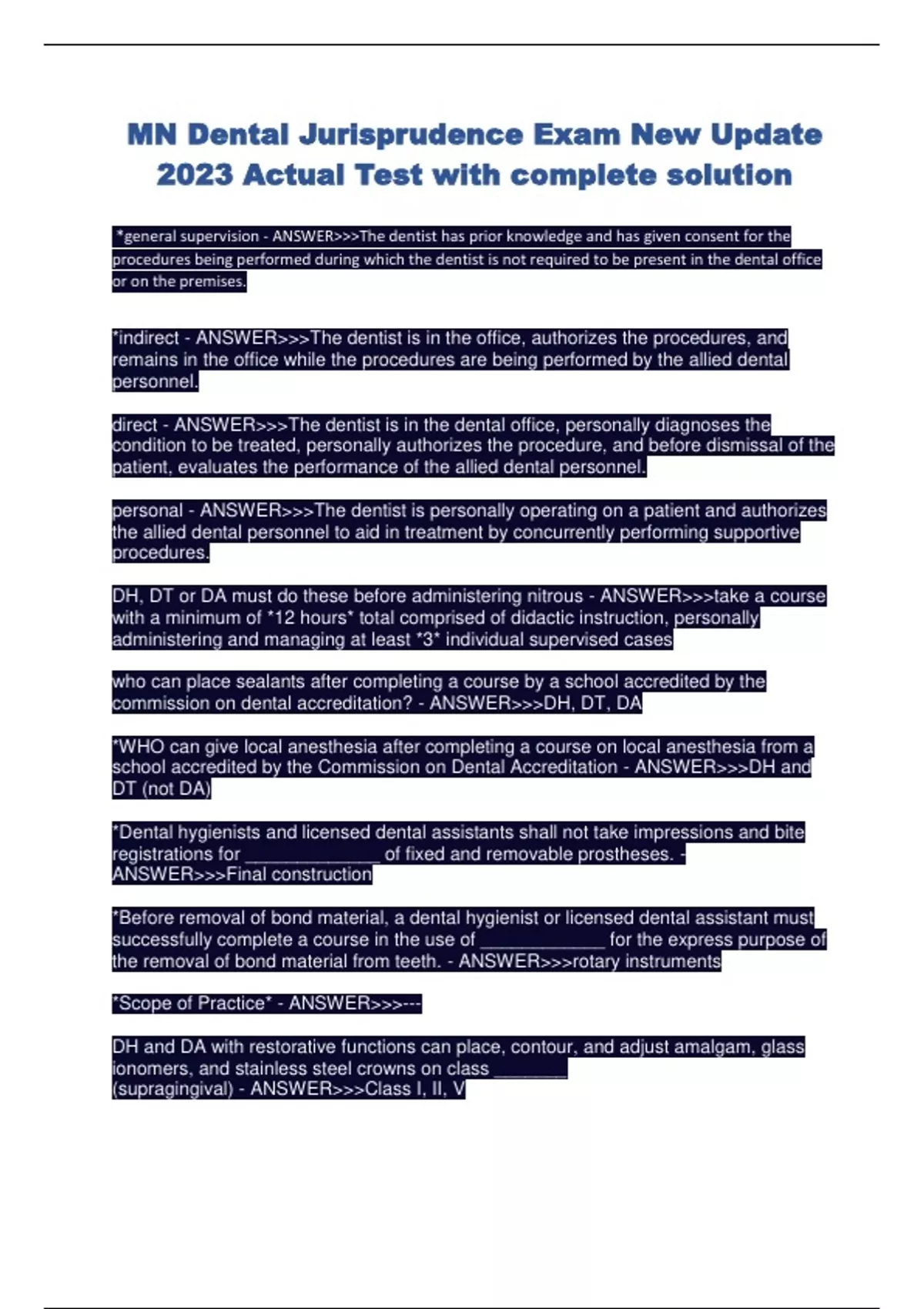 MN Dental Jurisprudence Exam New Update 2023 Actual Test with complete solution

*general supervision - ANSWER>>>The dentist has prior knowledge and has given consent for the procedures being performed during which the dentist is not required to be present in the dental office or on the premises.

*indirect - ANSWER>>>The dentist is in the office, authorizes the procedures, and remains in the office while the procedures are being performed by the allied dental personnel.

direct - ANSWER>>>The dentist is in the dental office, personally diagnoses the condition to be treated, personally authorizes the procedure, and before dismissal of the patient, evaluates the performance of the allied dental personnel.

personal - ANSWER>>>The dentist is personally operating on a patient and authorizes the allied dental personnel to aid in treatment by concurrently performing supportive procedures.

DH, DT or DA must do these before administering nitrous - ANSWER>>>take a course with a minimum of *12 hours* total comprised of didactic instruction, personally administering and managing at least *3* individual supervised cases

who can place sealants after completing a course by a school accredited by the commission on dental accreditation? - ANSWER>>>DH, DT, DA

*WHO can give local anesthesia after completing a course on local anesthesia from a school accredited by the Commission on Dental Accreditation - ANSWER>>>DH and DT (not DA)

*Dental hygienists and licensed dental assistants shall not take impressions and bite registrations for _____________ of fixed and removable prostheses. - ANSWER>>>Final construction

*Before removal of bond material, a dental hygienist or licensed dental assistant must successfully complete a course in the use of ____________ for the express purpose of the removal of bond material from teeth. - ANSWER>>>rotary instruments

*Scope of Practice* - ANSWER>>>---

DH and DA with restorative functions can place, contour, and adjust amalgam, glass ionomers, and stainless steel crowns on class _______ (supragingival) - ANSWER>>>Class I, II, V